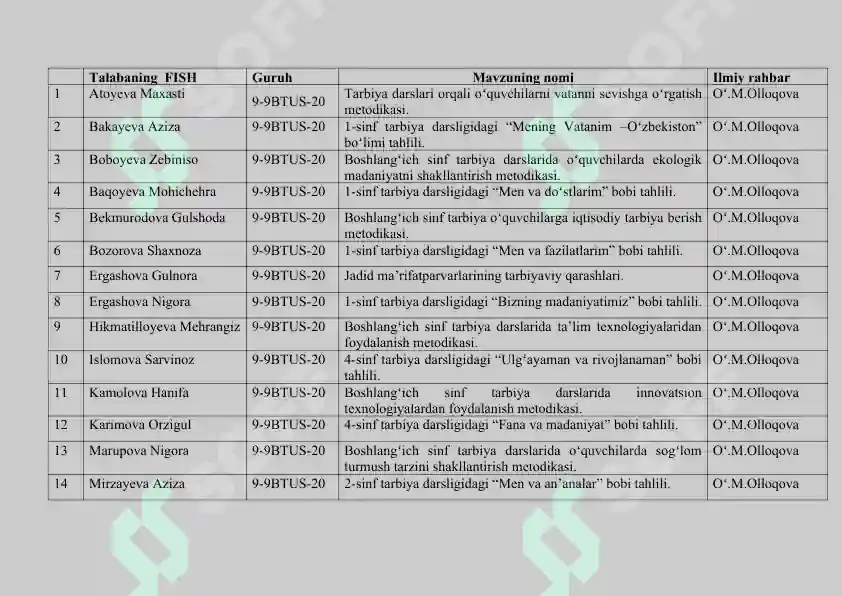 |  | Talabaning FISH | Guruh | Mavzuning nomi | Ilmiy rahbar |
|---|---|---|---|---|
| 1 | Atoyeva Maxasti | 9-9BTUS-20 | Tarbiya darslari orqali o‘quvchilarni vatanni sevishga o‘rgatish metodikasi. | O‘.M.Olloqova |
| 2 | Bakayeva Aziza | 9-9BTUS-20 | 1-sinf tarbiya darsligidagi “Mening Vatanim –O‘zbekiston” bo‘limi tahlili. | O‘.M.Olloqova |
| 3 | Boboyeva Zebiniso | 9-9BTUS-20 | Boshlang‘ich sinf tarbiya darslarida o‘quvchilarda ekologik madaniyatni shakllantirish metodikasi. | O‘.M.Olloqova |
| 4 | Baqoyeva Mohichehra | 9-9BTUS-20 | 1-sinf tarbiya darsligidagi “Men va do‘stlarim” bobi tahlili. | O‘.M.Olloqova |
| 5 | Bekmurodova Gulshoda | 9-9BTUS-20 | Boshlang‘ich sinf tarbiya o‘quvchilarga iqtisodiy tarbiya berish metodikasi. | O‘.M.Olloqova |
| 6 | Bozorova Shaxnoza | 9-9BTUS-20 | 1-sinf tarbiya darsligidagi “Men va fazilatlarim” bobi tahlili. | O‘.M.Olloqova |
| 7 | Ergashova Gulnora | 9-9BTUS-20 | Jadid ma’rifatparvarlarining tarbiyaviy qarashlari. | O‘.M.Olloqova |
| 8 | Ergashova Nigora | 9-9BTUS-20 | 1-sinf tarbiya darsligidagi “Bizning madaniyatimiz” bobi tahlili. | O‘.M.Olloqova |
| 9 | Hikmatilloyeva Mehrangiz | 9-9BTUS-20 | Boshlang‘ich sinf tarbiya darslarida ta’lim texnologiyalaridan foydalanish metodikasi. | O‘.M.Olloqova |
| 10 | Islomova Sarvinoz | 9-9BTUS-20 | 4-sinf tarbiya darsligidagi “Ulg‘ayaman va rivojlanaman” bobi tahlili. | O‘.M.Olloqova |
| 11 | Kamolova Hanifa | 9-9BTUS-20 | Boshlang‘ich sinf tarbiya darslarida innovatsion texnologiyalardan foydalanish metodikasi. | O‘.M.Olloqova |
| 12 | Karimova Orzigul | 9-9BTUS-20 | 4-sinf tarbiya darsligidagi “Fana va madaniyat” bobi tahlili. | O‘.M.Olloqova |
| 13 | Marupova Nigora | 9-9BTUS-20 | Boshlang‘ich sinf tarbiya darslarida o‘quvchilarda sog‘lom turmush tarzini shakllantirish metodikasi. | O‘.M.Olloqova |
| 14 | Mirzayeva Aziza | 9-9BTUS-20 | 2-sinf tarbiya darsligidagi “Men va an’analar” bobi tahlili. | O‘.M.Olloqova |